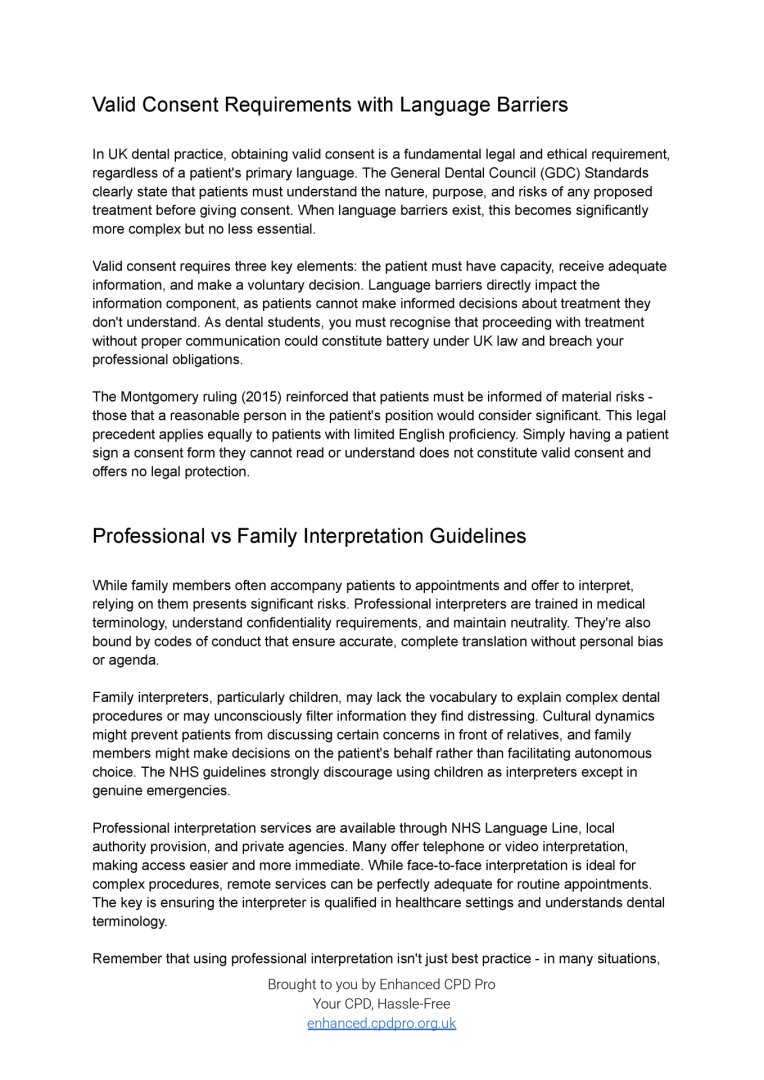 Valid Consent Requirements with Language Barriers

In UK dental practice, obtaining valid consent is a fundamental legal and ethical requirement, regardless of a patient's primary language. The General Dental Council (GDC) Standards clearly state that patients must understand the nature, purpose, and risks of any proposed treatment before giving consent. When language barriers exist, this becomes significantly more complex but no less essential.

Valid consent requires three key elements: the patient must have capacity, receive adequate information, and make a voluntary decision. Language barriers directly impact the information component, as patients cannot make informed decisions about treatment they don't understand. As dental students, you must recognise that proceeding with treatment without proper communication could constitute battery under UK law and breach your professional obligations.

The Montgomery ruling (2015) reinforced that patients must be informed of material risks - those that a reasonable person in the patient's position would consider significant. This legal precedent applies equally to patients with limited English proficiency. Simply having a patient sign a consent form they cannot read or understand does not constitute valid consent and offers no legal protection.

Professional vs Family Interpretation Guidelines

While family members often accompany patients to appointments and offer to interpret, relying on them presents significant risks. Professional interpreters are trained in medical terminology, understand confidentiality requirements, and maintain neutrality. They're also bound by codes of conduct that ensure accurate, complete translation without personal bias or agenda.

Family interpreters, particularly children, may lack the vocabulary to explain complex dental procedures or may unconsciously filter information they find distressing. Cultural dynamics might prevent patients from discussing certain concerns in front of relatives, and family members might make decisions on the patient's behalf rather than facilitating autonomous choice. The NHS guidelines strongly discourage using children as interpreters except in genuine emergencies.

Professional interpretation services are available through NHS Language Line, local authority provision, and private agencies. Many offer telephone or video interpretation, making access easier and more immediate. While face-to-face interpretation is ideal for complex procedures, remote services can be perfectly adequate for routine appointments. The key is ensuring the interpreter is qualified in healthcare settings and understands dental terminology.

Remember that using professional interpretation isn't just best practice - in many situations,

Brought to you by Enhanced CPD Pro
Your CPD, Hassle-Free
enhanced.cpdpro.org.uk